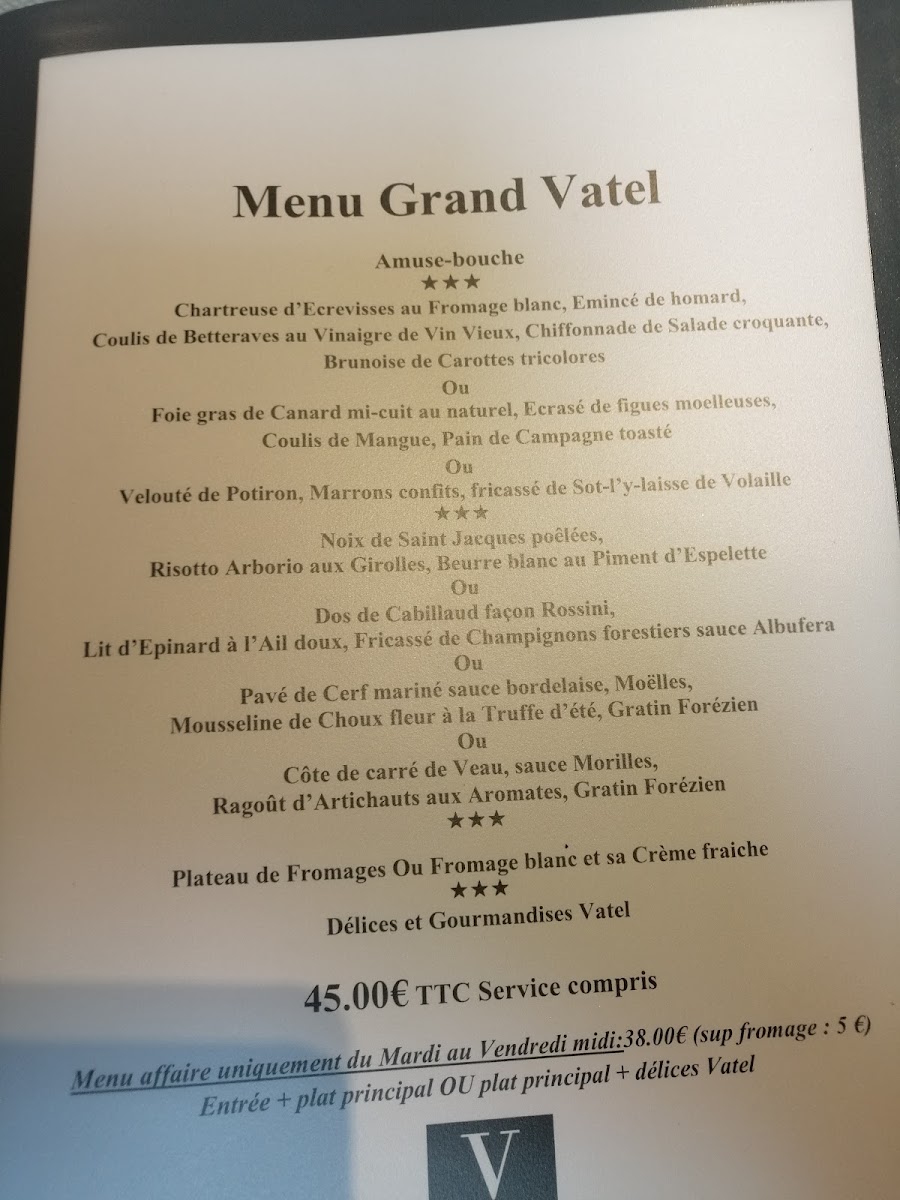 Menu Grand Vatel

Amuse-bouche
★★★
Chartreuse d'Ecrevisses au Fromage blanc, Emincé de homard,
Coulis de Betteraves au Vinaigre de Vin Vieux, Chiffonnade de Salade croquante,
Brunoise de Carottes tricolores
Ou
Foie gras de Canard mi-cuit au naturel, Ecrasé de figues moelleuses,
Coulis de Mangue, Pain de Campagne toasté
Ou
Velouté de Potiron, Marrons confits, fricassé de Sot-l'y-laisse de Volaille
★★★
Noix de Saint Jacques poêlées,
Risotto Arborio aux Girolles, Beurre blanc au Piment d'Espelette
Ou
Dos de Cabillaud façon Rossini,
Lit d'Epinard à l'Ail doux, Fricassé de Champignons forestiers sauce Albufera
Ou
Pavé de Cerf mariné sauce bordelaise, Moëlles,
Mousseline de Choux fleur à la Truffe d'été, Gratin Forézien
Ou
Côte de carré de Veau, sauce Morilles,
Ragoût d'Artichauts aux Aromates, Gratin Forézien
★★★
Plateau de Fromages Ou Fromage blanc et sa Crème fraiche
★★★
Délices et Gourmandises Vatel

45.00€ TTC Service compris

Menu affaire uniquement du Mardi au Vendredi midi:38.00€ (sup fromage : 5 €)
Entrée + plat principal OU plat principal + délices Vatel

V